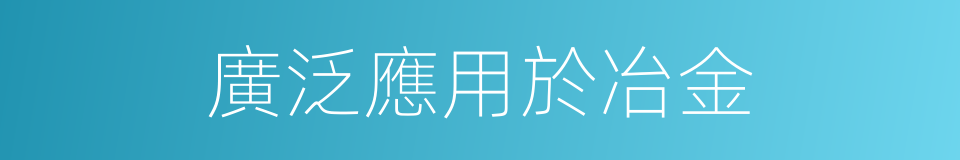 廣泛應用於冶金